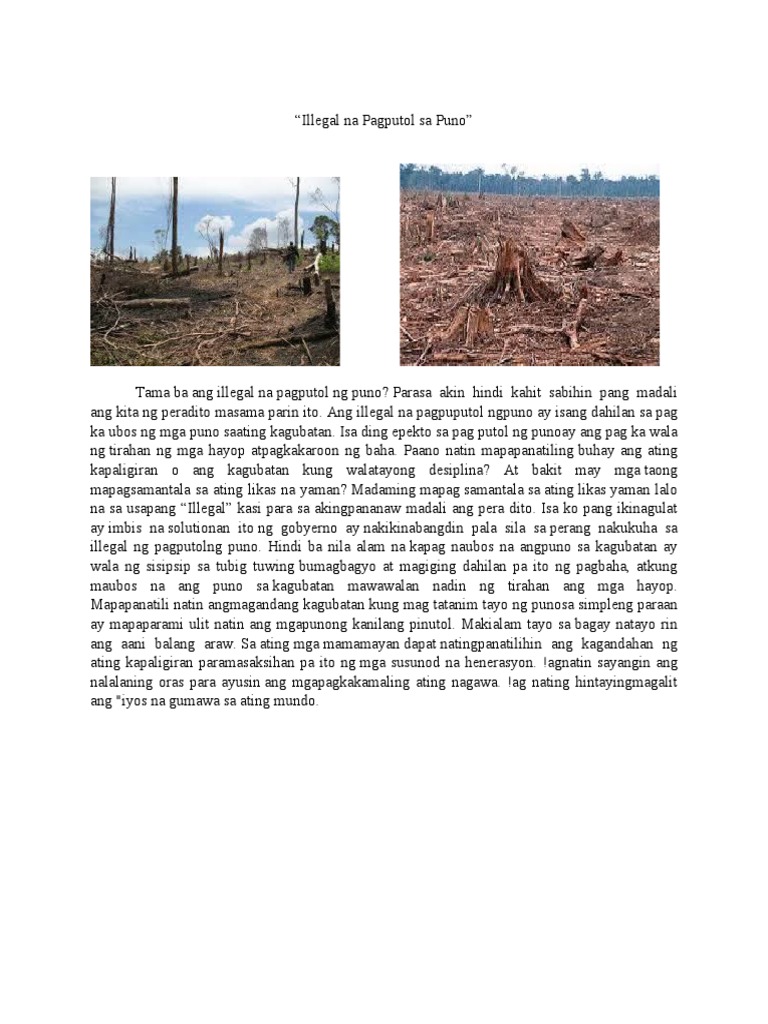 “Illegal na Pagputol sa Puno”

Tama ba ang illegal na pagputol ng puno? Parasa akin hindi kahit sabihin pang madali ang kita ng peradito masama parin ito. Ang illegal na pagpuputol ngpuno ay isang dahilan sa pag ka ubos ng mga puno saating kagubatan. Isa ding epekto sa pag putol ng punoay ang pag ka wala ng tirahan ng mga hayop atpagkakaroon ng baha. Paano natin mapapanatiling buhay ang ating kapaligiran o ang kagubatan kung walatayong desiplina? At bakit may mga taong mapagsamantala sa ating likas na yaman? Madaming mapag samantala sa ating likas yaman lalo na sa usapang “Illegal” kasi para sa akingpananaw madali ang pera dito. Isa ko pang ikinagulat ay imbis na solutionan ito ng gobyerno ay nakikinabangdin pala sila sa perang nakukuha sa illegal ng pagputolng puno. Hindi ba nila alam na kapag naubos na angpuno sa kagubatan ay wala ng sisipsip sa tubig tuwing bumagbagyo at magiging dahilan pa ito ng pagbaha, atkung maubos na ang puno sa kagubatan mawawalan nadin ng tirahan ang mga hayop. Mapapanatili natin angmagandang kagubatan kung mag tatanim tayo ng punosa simpleng paraan ay mapaparami ulit natin ang mgapunong kanilang pinutol. Makialam tayo sa bagay natayo rin ang aani balang araw. Sa ating mga mamamayan dapat natingpanatilihin ang kagandahan ng ating kapaligiran paramasaksihan pa ito ng mga susunod na henerasyon. !agnatin sayangin ang nalalaning oras para ayusin ang mgapagkakamaling ating nagawa. !ag nating hintayingmagalit ang "iyos na gumawa sa ating mundo.